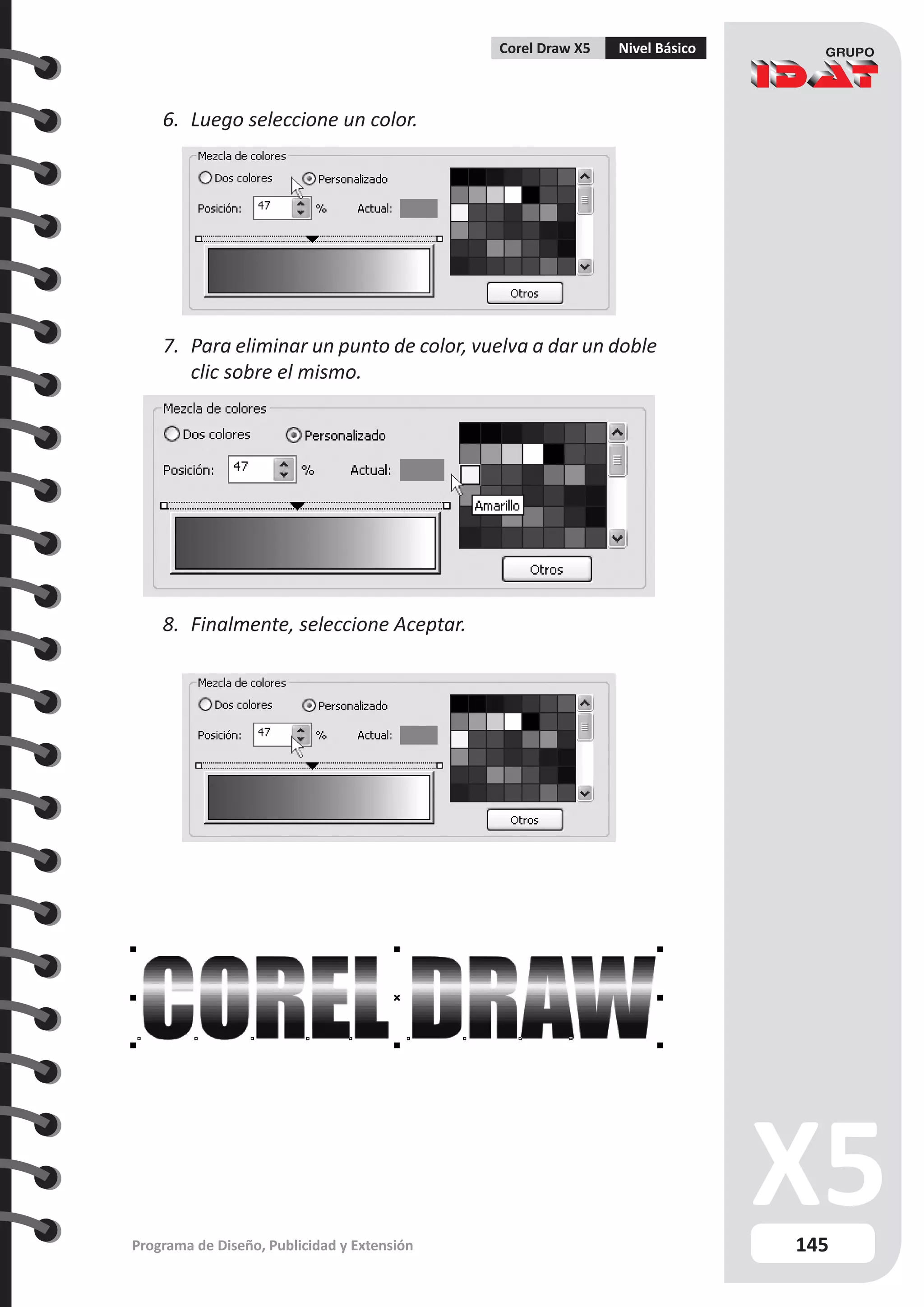 Corel Draw X5 Nivel Básico

GRUPO IDAT

6. Luego seleccione un color.

Mezcla de colores
Dos colores
Personalizado
Posición: 47 %
Actual:
Otros

7. Para eliminar un punto de color, vuelva a dar un doble clic sobre el mismo.

Mezcla de colores
Dos colores
Personalizado
Posición: 47 %
Actual:
Amarillo
Otros

8. Finalmente, seleccione Aceptar.

Mezcla de colores
Dos colores
Personalizado
Posición: 47 %
Actual:
Otros

COREL DRAW

X5

Programa de Diseño, Publicidad y Extensión

145